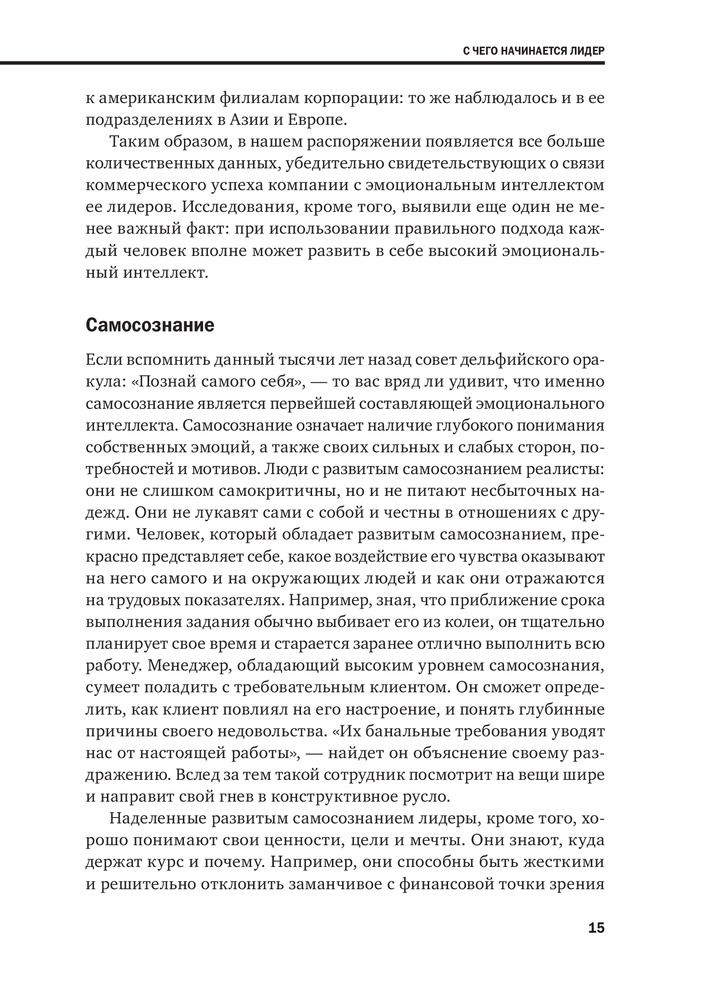 С ЧЕГО НАЧИНАЕТСЯ ЛИДЕР

к американским филиалам корпорации: то же наблюдалось и в ее подразделениях в Азии и Европе.

Таким образом, в нашем распоряжении появляется все больше количественных данных, убедительно свидетельствующих о связи коммерческого успеха компании с эмоциональным интеллектом ее лидеров. Исследования, кроме того, выявили еще один не менее важный факт: при использовании правильного подхода каждый человек вполне может развить в себе высокий эмоциональный интеллект.

Самосознание

Если вспомнить данный тысячи лет назад совет дельфийского оракула: «Познай самого себя», — то вас вряд ли удивит, что именно самосознание является первейшей составляющей эмоционального интеллекта. Самосознание означает наличие глубокого понимания собственных эмоций, а также своих сильных и слабых сторон, потребностей и мотивов. Люди с развитым самосознанием реалисты: они не слишком самокритичны, но и не питают несбыточных надежд. Они не лукавят сами с собой и честны в отношениях с другими. Человек, который обладает развитым самосознанием, прекрасно представляет себе, какое воздействие его чувства оказывают на него самого и на окружающих людей и как они отражаются на трудовых показателях. Например, зная, что приближение срока выполнения задания обычно выбивает его из колеи, он тщательно планирует свое время и старается заранее отлично выполнить всю работу. Менеджер, обладающий высоким уровнем самосознания, сумеет поладить с требовательным клиентом. Он сможет определить, как клиент повлиял на его настроение, и понять глубинные причины своего недовольства. «Их банальные требования уводят нас от настоящей работы», — найдет он объяснение своему раздражению. Вслед за тем такой сотрудник посмотрит на вещи шире и направит свой гнев в конструктивное русло.

Наделенные развитым самосознанием лидеры, кроме того, хорошо понимают свои ценности, цели и мечты. Они знают, куда держат курс и почему. Например, они способны быть жесткими и решительно отклонить заманчивое с финансовой точки зрения

15